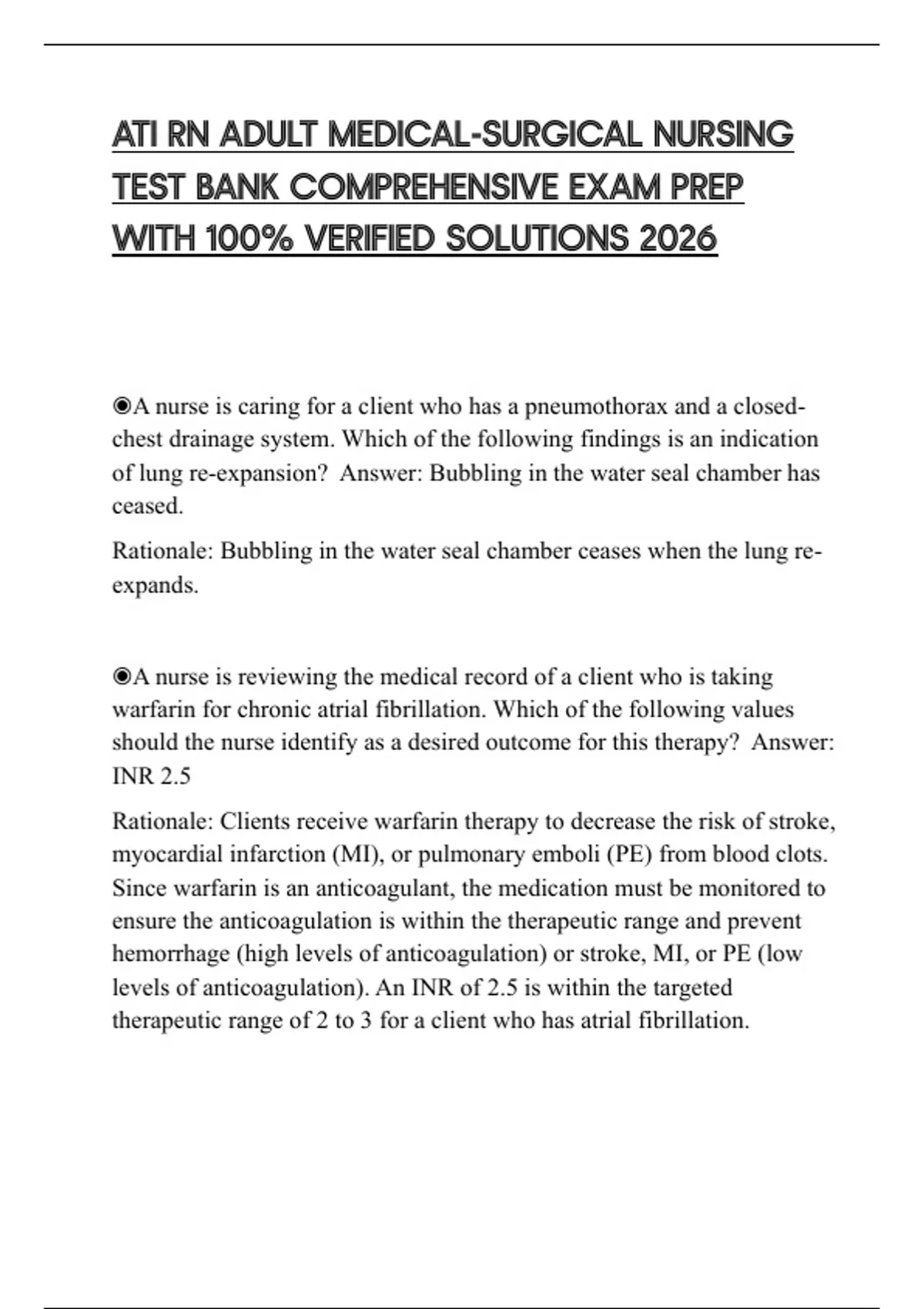 ATI RN ADULT MEDICAL-SURGICAL NURSING TEST BANK COMPREHENSIVE EXAM PREP WITH 100% VERIFIED SOLUTIONS 2026

◉A nurse is caring for a client who has a pneumothorax and a closed-chest drainage system. Which of the following findings is an indication of lung re-expansion?  Answer: Bubbling in the water seal chamber has ceased.

Rationale: Bubbling in the water seal chamber ceases when the lung re-expands.

◉A nurse is reviewing the medical record of a client who is taking warfarin for chronic atrial fibrillation. Which of the following values should the nurse identify as a desired outcome for this therapy?  Answer: INR 2.5

Rationale: Clients receive warfarin therapy to decrease the risk of stroke, myocardial infarction (MI), or pulmonary emboli (PE) from blood clots. Since warfarin is an anticoagulant, the medication must be monitored to ensure the anticoagulation is within the therapeutic range and prevent hemorrhage (high levels of anticoagulation) or stroke, MI, or PE (low levels of anticoagulation). An INR of 2.5 is within the targeted therapeutic range of 2 to 3 for a client who has atrial fibrillation.